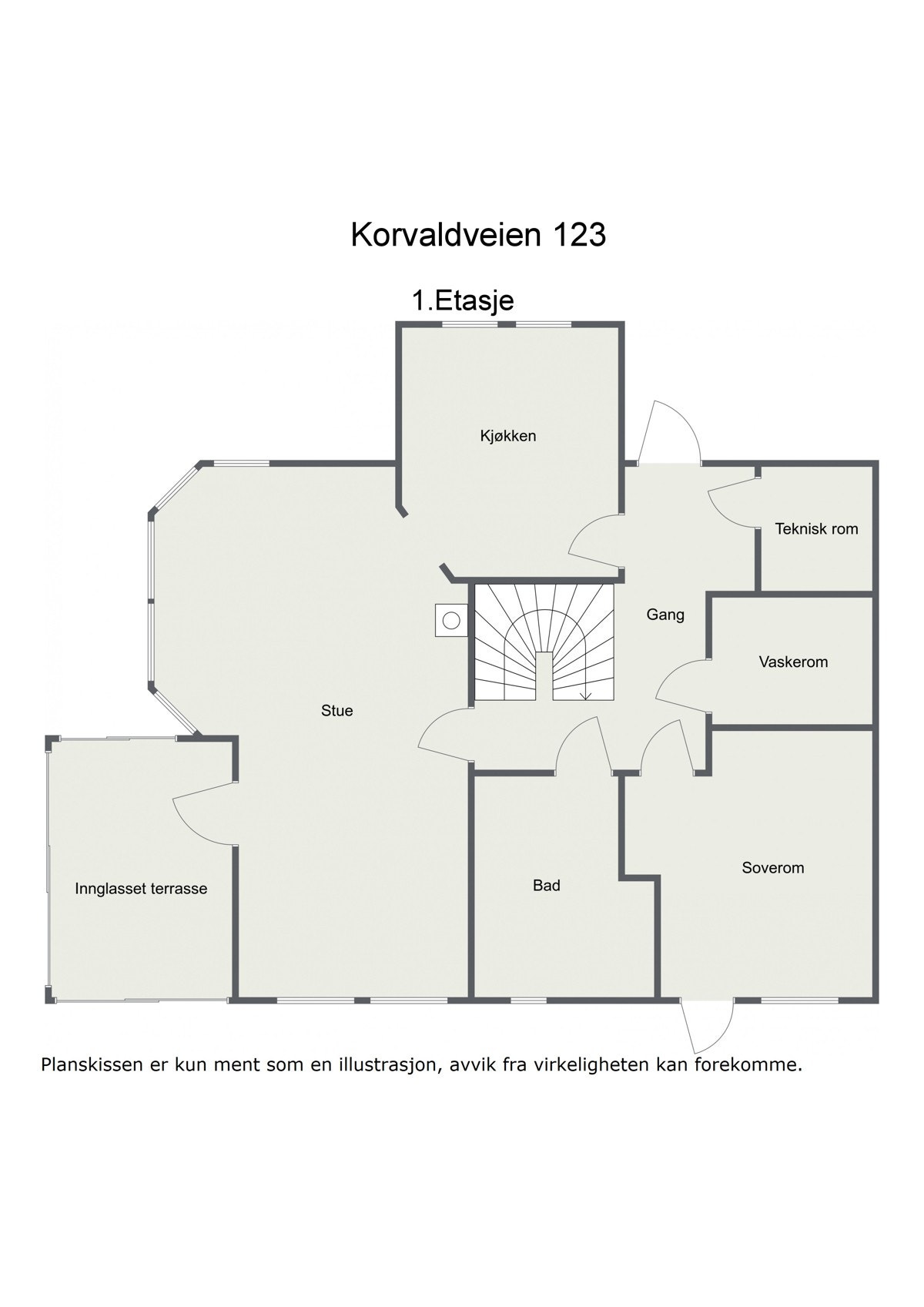 Korvaldveien 123

1.Etasje

Kjøkken

Teknisk rom

Gang

Vaskerom

Stue

Innglasset terrasse

Bad

Soverom

Planskissen er kun ment som en illustrasjon, avvik fra virkeligheten kan forekomme.